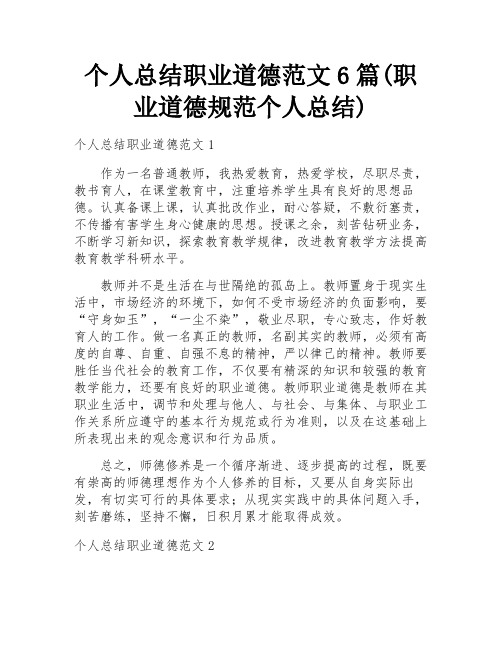 个人总结职业道德范文6篇(职业道德规范个人总结)

个人总结职业道德范文1

作为一名普通教师，我热爱教育，热爱学校，尽职尽责，教书育人，在课堂教育中，注重培养学生具有良好的思想品德。认真备课上课，认真批改作业，耐心答疑，不敷衍塞责，不传播有害学生身心健康的思想。授课之余，刻苦钻研业务，不断学习新知识，探索教育教学规律，改进教育教学方法提高教育教学科研水平。

教师并不是生活在与世隔绝的孤岛上。教师置身于现实生活中，市场经济的环境下，如何不受市场经济的负面影响，要“守身如玉”，“一尘不染”，敬业尽职，专心致志，作好教育人的工作。做一名真正的教师，名副其实的教师，必须有高度的自尊、自重、自强不息的精神，严以律己的精神。教师要胜任当代社会的教育工作，不仅要有精深的知识和较强的教育教学能力，还要有良好的职业道德。教师职业道德是教师在其职业生活中，调节和处理与他人、与社会、与集体、与职业工作关系所应遵守的基本行为规范或行为准则，以及在这基础上所表现出来的观念意识和行为品质。

总之，师德修养是一个循序渐进、逐步提高的过程，既要有崇高的师德理想作为个人修养的目标，又要从自身实际出发，有切实可行的具体要求；从现实实践中的具体问题入手，刻苦磨练，坚持不懈，日积月累才能取得成效。

个人总结职业道德范文2